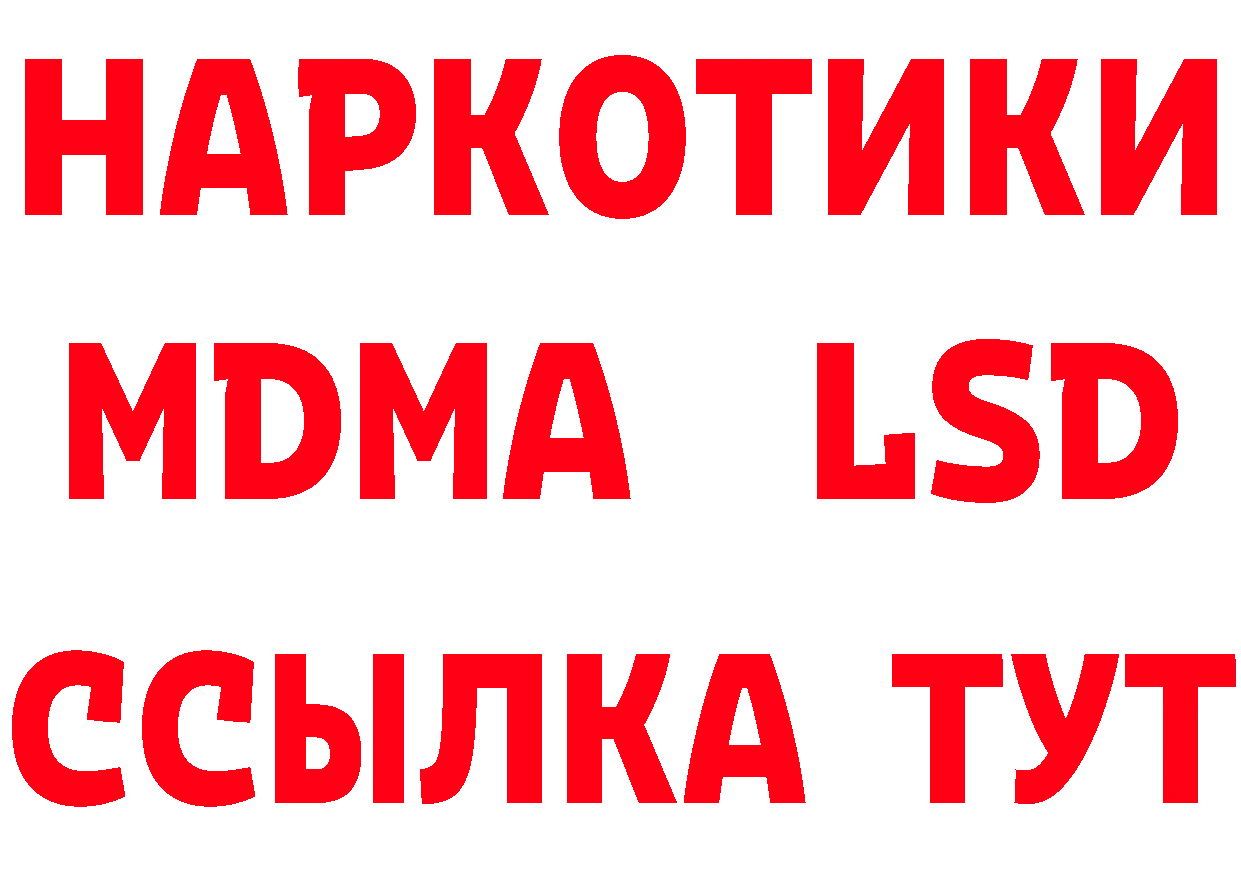 НАРКОТИКИ
MDMA LSD
ССЫЛКА ТУТ